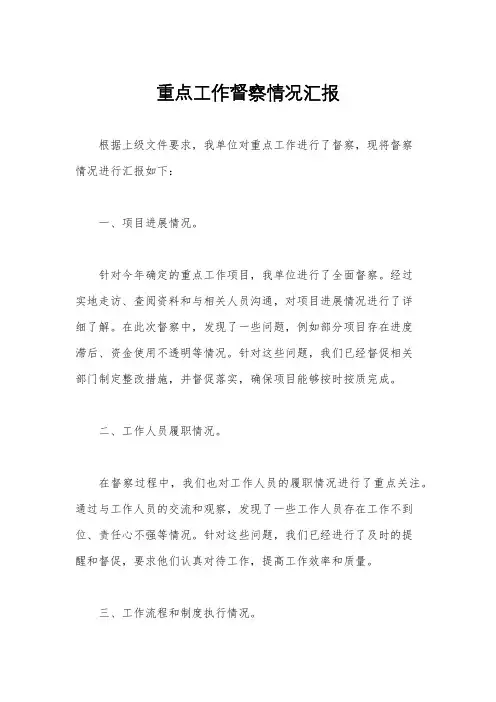 重点工作督察情况汇报

根据上级文件要求，我单位对重点工作进行了督察，现将督察情况进行汇报如下：

一、项目进展情况。

针对今年确定的重点工作项目，我单位进行了全面督察。经过实地走访、查阅资料和与相关人员沟通，对项目进展情况进行了详细了解。在此次督察中，发现了一些问题，例如部分项目存在进度滞后、资金使用不透明等情况。针对这些问题，我们已经督促相关部门制定整改措施，并督促落实，确保项目能够按时按质完成。

二、工作人员履职情况。

在督察过程中，我们也对工作人员的履职情况进行了重点关注。通过与工作人员的交流和观察，发现了一些工作人员存在工作不到位、责任心不强等情况。针对这些问题，我们已经进行了及时的提醒和督促，要求他们认真对待工作，提高工作效率和质量。

三、工作流程和制度执行情况。